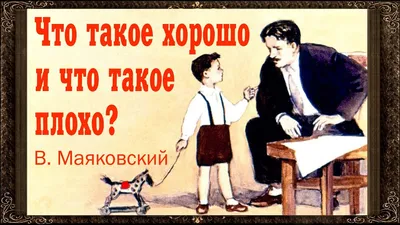 Что такое хорошо и что такое плохо?

В. Маяковский